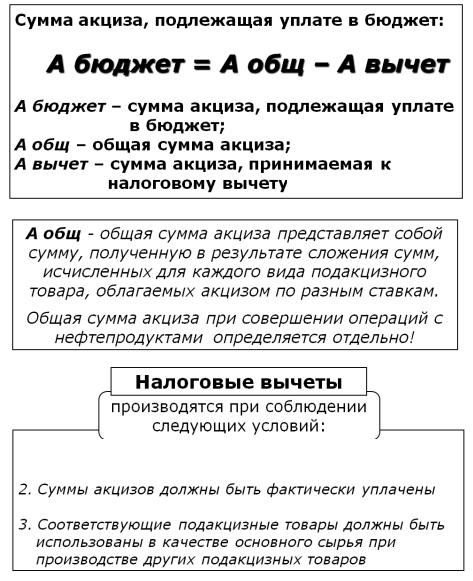 Сумма акциза, подлежащая уплате в бюджет:

А бюджет = А общ – А вычет

А бюджет – сумма акциза, подлежащая уплате в бюджет;
А общ – общая сумма акциза;
А вычет – сумма акциза, принимаемая к налоговому вычету

А общ - общая сумма акциза представляет собой сумму, полученную в результате сложения сумм, исчисленных для каждого вида подакцизного товара, облагаемых акцизом по разным ставкам.

Общая сумма акциза при совершении операций с нефтепродуктами определяется отдельно!

Налоговые вычеты

производятся при соблюдении следующих условий:

2. Суммы акцизов должны быть фактически уплачены

3. Соответствующие подакцизные товары должны быть использованы в качестве основного сырья при производстве других подакцизных товаров